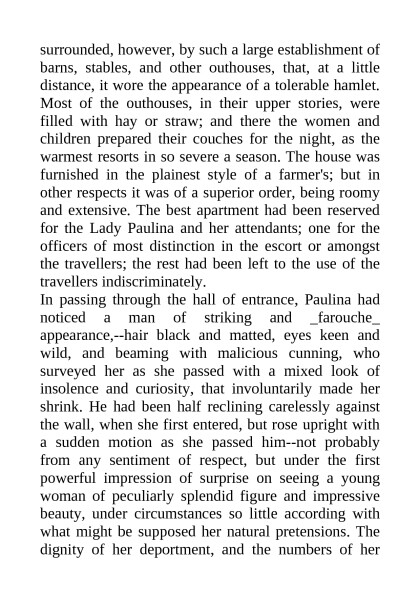 surrounded, however, by such a large establishment of barns, stables, and other outhouses, that, at a little distance, it wore the appearance of a tolerable hamlet. Most of the outhouses, in their upper stories, were filled with hay or straw; and there the women and children prepared their couches for the night, as the warmest resorts in so severe a season. The house was furnished in the plainest style of a farmer's; but in other respects it was of a superior order, being roomy and extensive. The best apartment had been reserved for the Lady Paulina and her attendants; one for the officers of most distinction in the escort or amongst the travellers; the rest had been left to the use of the travellers indiscriminately.
In passing through the hall of entrance, Paulina had noticed a man of striking and _farouche_ appearance,--hair black and matted, eyes keen and wild, and beaming with malicious cunning, who surveyed her as she passed with a mixed look of insolence and curiosity, that involuntarily made her shrink. He had been half reclining carelessly against the wall, when she first entered, but rose upright with a sudden motion as she passed him--not probably from any sentiment of respect, but under the first powerful impression of surprise on seeing a young woman of peculiarly splendid figure and impressive beauty, under circumstances so little according with what might be supposed her natural pretensions. The dignity of her deportment, and the numbers of her